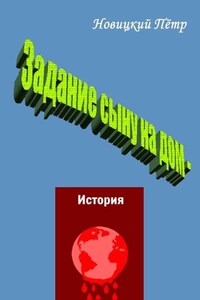 Новицкий Пётр

Задание сыну на дом.

История